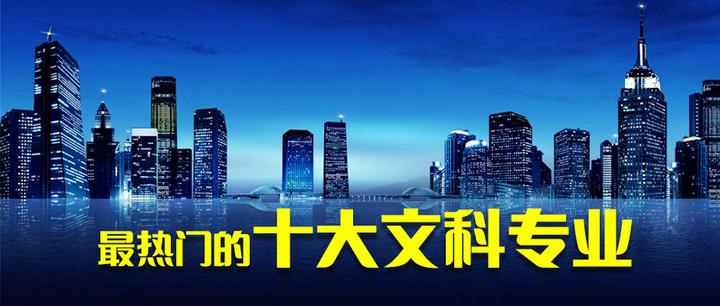 最热门的十大文科专业